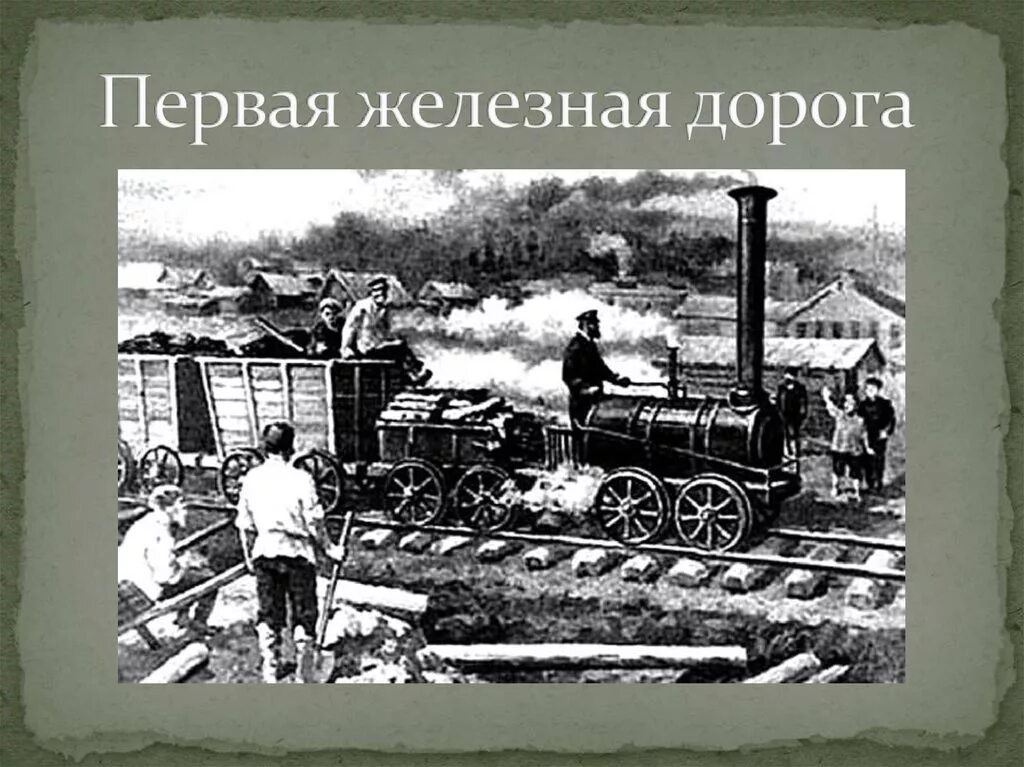 Первая железная дорога